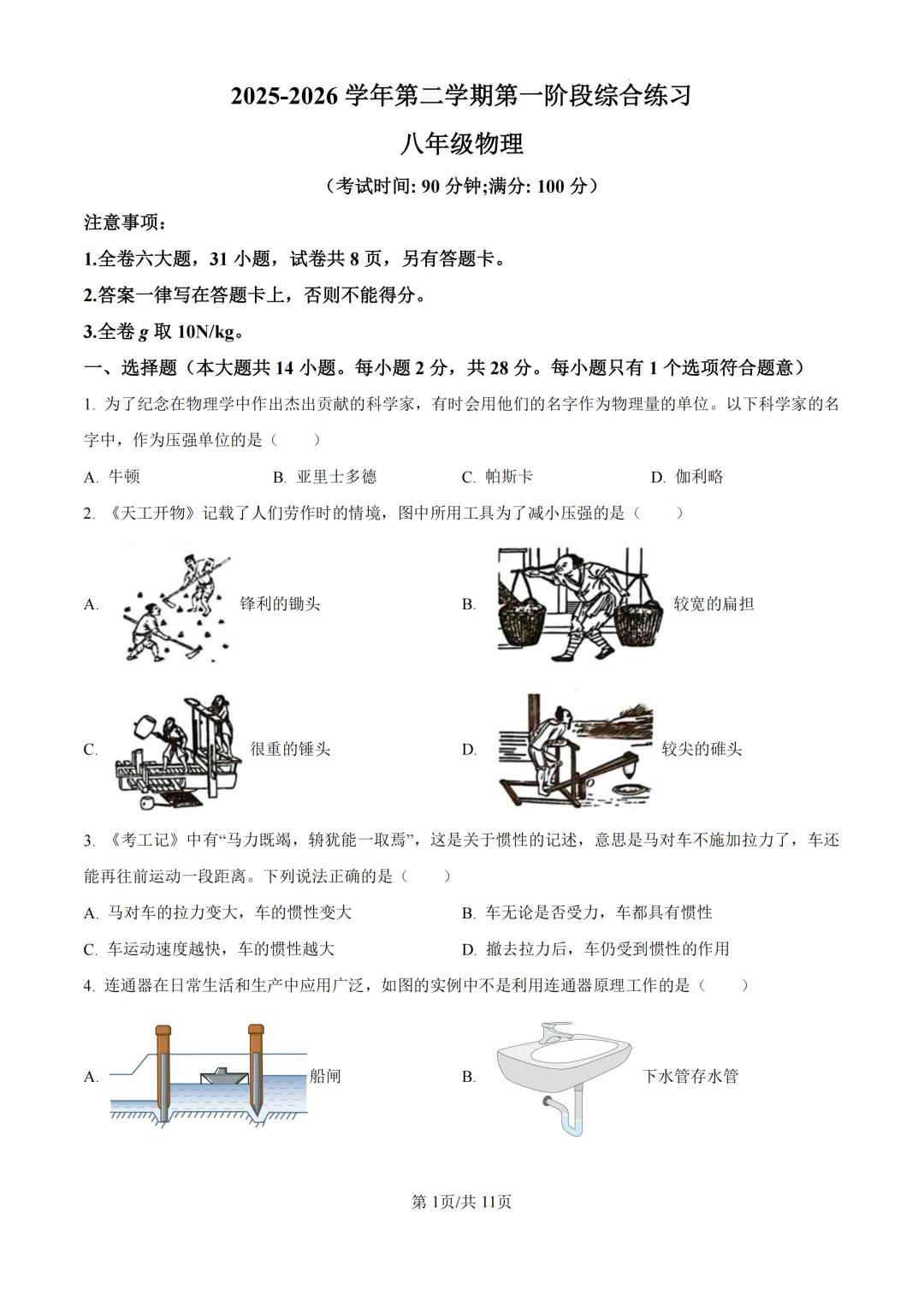 2025-2026 学年第二学期第一阶段综合练习

八年级物理

（考试时间: 90 分钟;满分: 100 分）

注意事项：

1.全卷六大题，31 小题，试卷共 8 页，另有答题卡。

2.答案一律写在答题卡上，否则不能得分。

3.全卷 $g$ 取 10N/kg。

一、选择题（本大题共 14 小题。每小题 2 分，共 28 分。每小题只有 1 个选项符合题意）

1. 为了纪念在物理学中作出杰出贡献的科学家，有时会用他们的名字作为物理量的单位。以下科学家的名字中，作为压强单位的是（　　）

A. 牛顿　　B. 亚里士多德　　C. 帕斯卡　　D. 伽利略

2. 《天工开物》记载了人们劳作时的情境，图中所用工具为了减小压强的是（　　）

A. 锋利的锄头

B. 较宽的扁担

C. 很重的锤头

D. 较尖的碓头

3. 《考工记》中有“马力既竭，辀犹能一取焉”，这是关于惯性的记述，意思是马对车不施加拉力了，车还能再往前运动一段距离。下列说法正确的是（　　）

A. 马对车的拉力变大，车的惯性变大

B. 车无论是否受力，车都具有惯性

C. 车运动速度越快，车的惯性越大

D. 撤去拉力后，车仍受到惯性的作用

4. 连通器在日常生活和生产中应用广泛，如图的实例中不是利用连通器原理工作的是（　　）

A. 船闸

B. 下水管存水管

第 1页/共 11页